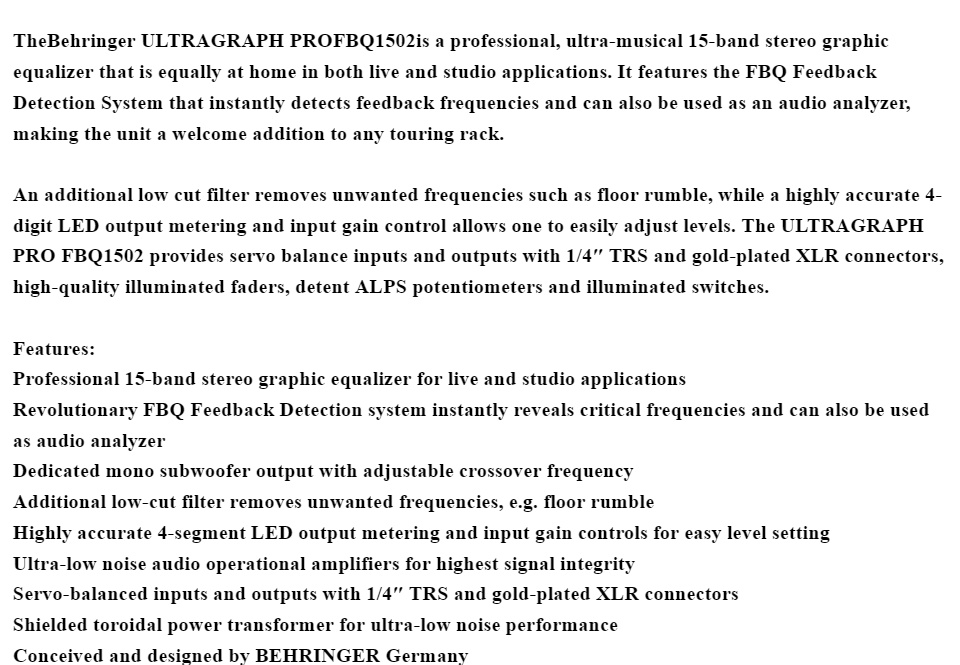 TheBehringer ULTRAGRAPH PROFBQ1502is a professional, ultra-musical 15-band stereo graphic equalizer that is equally at home in both live and studio applications. It features the FBQ Feedback Detection System that instantly detects feedback frequencies and can also be used as an audio analyzer, making the unit a welcome addition to any touring rack.

An additional low cut filter removes unwanted frequencies such as floor rumble, while a highly accurate 4-digit LED output metering and input gain control allows one to easily adjust levels. The ULTRAGRAPH PRO FBQ1502 provides servo balance inputs and outputs with 1/4″ TRS and gold-plated XLR connectors, high-quality illuminated faders, detent ALPS potentiometers and illuminated switches.

Features:
Professional 15-band stereo graphic equalizer for live and studio applications
Revolutionary FBQ Feedback Detection system instantly reveals critical frequencies and can also be used as audio analyzer
Dedicated mono subwoofer output with adjustable crossover frequency
Additional low-cut filter removes unwanted frequencies, e.g. floor rumble
Highly accurate 4-segment LED output metering and input gain controls for easy level setting
Ultra-low noise audio operational amplifiers for highest signal integrity
Servo-balanced inputs and outputs with 1/4″ TRS and gold-plated XLR connectors
Shielded toroidal power transformer for ultra-low noise performance
Conceived and designed by BEHRINGER Germany